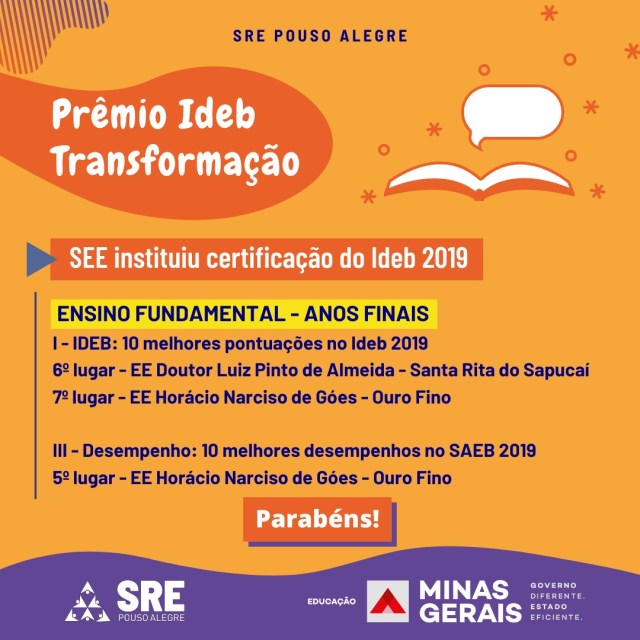 SRE POUSO ALEGRE

Prêmio Ideb Transformação

SEE instituiu certificação do Ideb 2019

ENSINO FUNDAMENTAL - ANOS FINAIS

I - IDEB: 10 melhores pontuações no Ideb 2019

6º lugar - EE Doutor Luiz Pinto de Almeida - Santa Rita do Sapucaí

7º lugar - EE Horácio Narciso de Góes - Ouro Fino

III - Desempenho: 10 melhores desempenhos no SAEB 2019

5º lugar - EE Horácio Narciso de Góes - Ouro Fino

Parabéns!

SRE
POUSO ALEGRE

EDUCAÇÃO

MINAS GERAIS

GOVERNO DIFERENTE. ESTADO EFICIENTE.